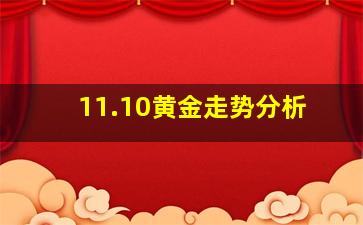 11.10黄金走势分析